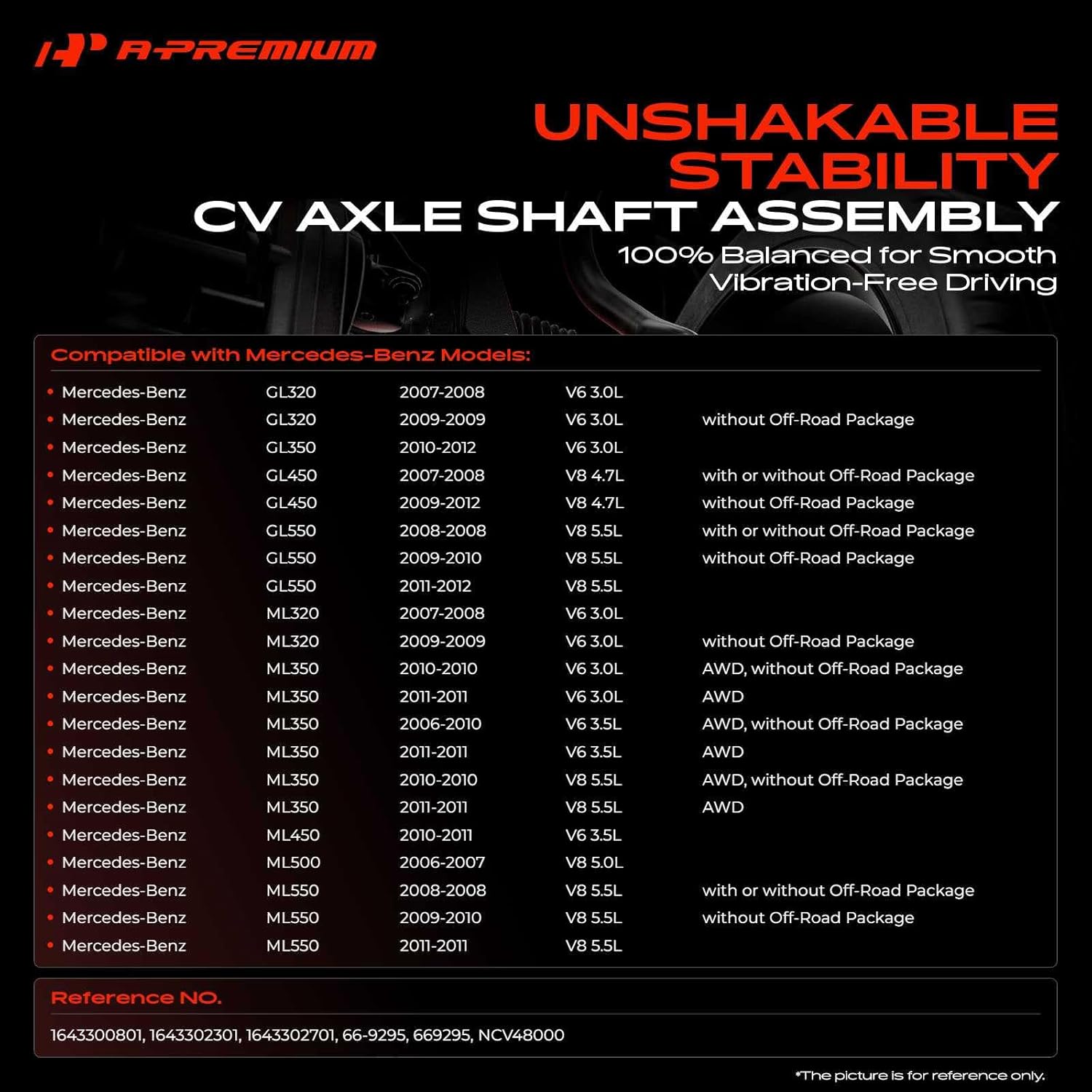 A-PREMIUM

UNSHAKABLE STABILITY
CV AXLE SHAFT ASSEMBLY
100% Balanced for Smooth Vibration-Free Driving

Compatible with Mercedes-Benz Models:

| | | | | |
|---|---|---|---|---|
| • Mercedes-Benz | GL320 | 2007-2008 | V6 3.0L | |
| • Mercedes-Benz | GL320 | 2009-2009 | V6 3.0L | without Off-Road Package |
| • Mercedes-Benz | GL350 | 2010-2012 | V6 3.0L | |
| • Mercedes-Benz | GL450 | 2007-2008 | V8 4.7L | with or without Off-Road Package |
| • Mercedes-Benz | GL450 | 2009-2012 | V8 4.7L | without Off-Road Package |
| • Mercedes-Benz | GL550 | 2008-2008 | V8 5.5L | with or without Off-Road Package |
| • Mercedes-Benz | GL550 | 2009-2010 | V8 5.5L | without Off-Road Package |
| • Mercedes-Benz | GL550 | 2011-2012 | V8 5.5L | |
| • Mercedes-Benz | ML320 | 2007-2008 | V6 3.0L | |
| • Mercedes-Benz | ML320 | 2009-2009 | V6 3.0L | without Off-Road Package |
| • Mercedes-Benz | ML350 | 2010-2010 | V6 3.0L | AWD, without Off-Road Package |
| • Mercedes-Benz | ML350 | 2011-2011 | V6 3.0L | AWD |
| • Mercedes-Benz | ML350 | 2006-2010 | V6 3.5L | AWD, without Off-Road Package |
| • Mercedes-Benz | ML350 | 2011-2011 | V6 3.5L | AWD |
| • Mercedes-Benz | ML350 | 2010-2010 | V8 5.5L | AWD, without Off-Road Package |
| • Mercedes-Benz | ML350 | 2011-2011 | V8 5.5L | AWD |
| • Mercedes-Benz | ML450 | 2010-2011 | V6 3.5L | |
| • Mercedes-Benz | ML500 | 2006-2007 | V8 5.0L | |
| • Mercedes-Benz | ML550 | 2008-2008 | V8 5.5L | with or without Off-Road Package |
| • Mercedes-Benz | ML550 | 2009-2010 | V8 5.5L | without Off-Road Package |
| • Mercedes-Benz | ML550 | 2011-2011 | V8 5.5L | |

Reference NO.
1643300801, 1643302301, 1643302701, 66-9295, 669295, NCV48000

*The picture is for reference only.